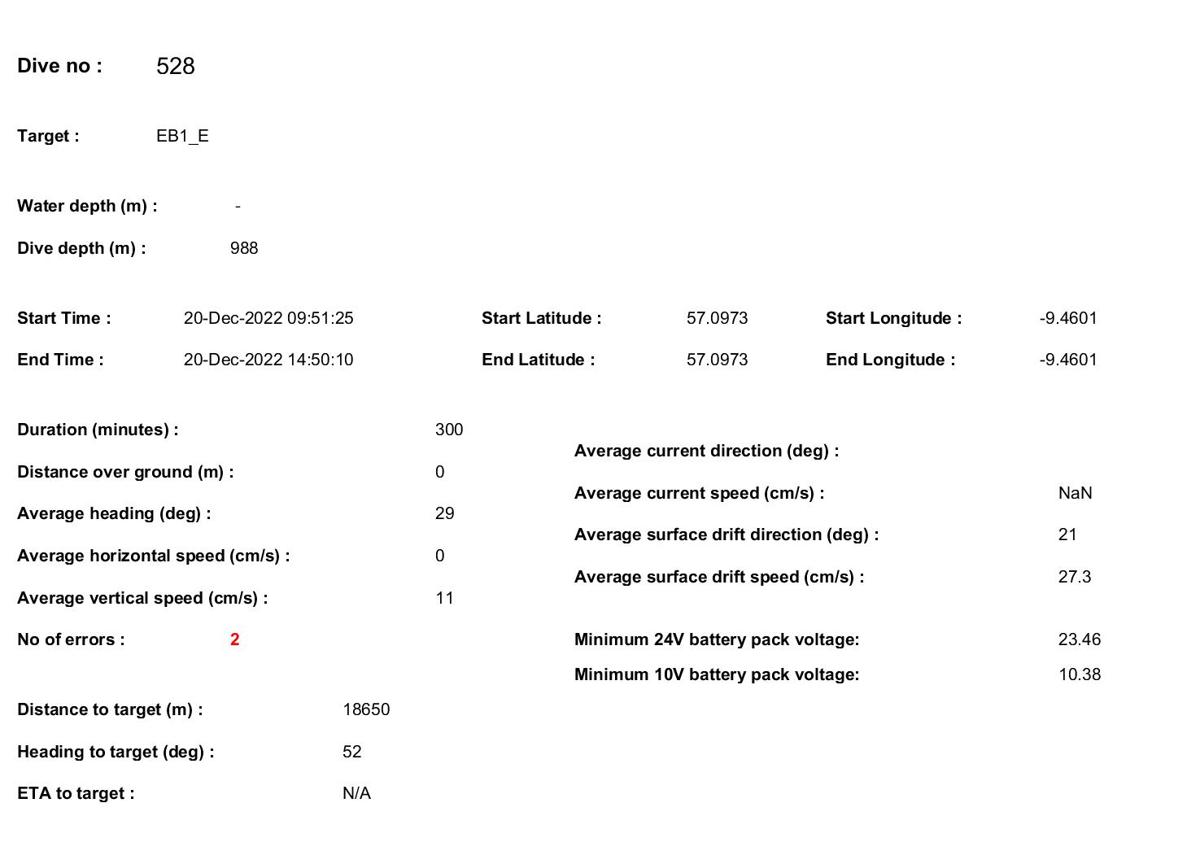 Dive no : 528

Target : EB1_E

Water depth (m) : -

Dive depth (m) : 988

Start Time : 20-Dec-2022 09:51:25
End Time : 20-Dec-2022 14:50:10

Start Latitude : 57.0973
End Latitude : 57.0973

Start Longitude : -9.4601
End Longitude : -9.4601

Duration (minutes) : 300
Distance over ground (m) : 0
Average heading (deg) : 29
Average horizontal speed (cm/s) : 0
Average vertical speed (cm/s) : 11
No of errors : 2

Distance to target (m) : 18650
Heading to target (deg) : 52
ETA to target : N/A

Average current direction (deg) :
Average current speed (cm/s) : NaN
Average surface drift direction (deg) : 21
Average surface drift speed (cm/s) : 27.3

Minimum 24V battery pack voltage: 23.46
Minimum 10V battery pack voltage: 10.38